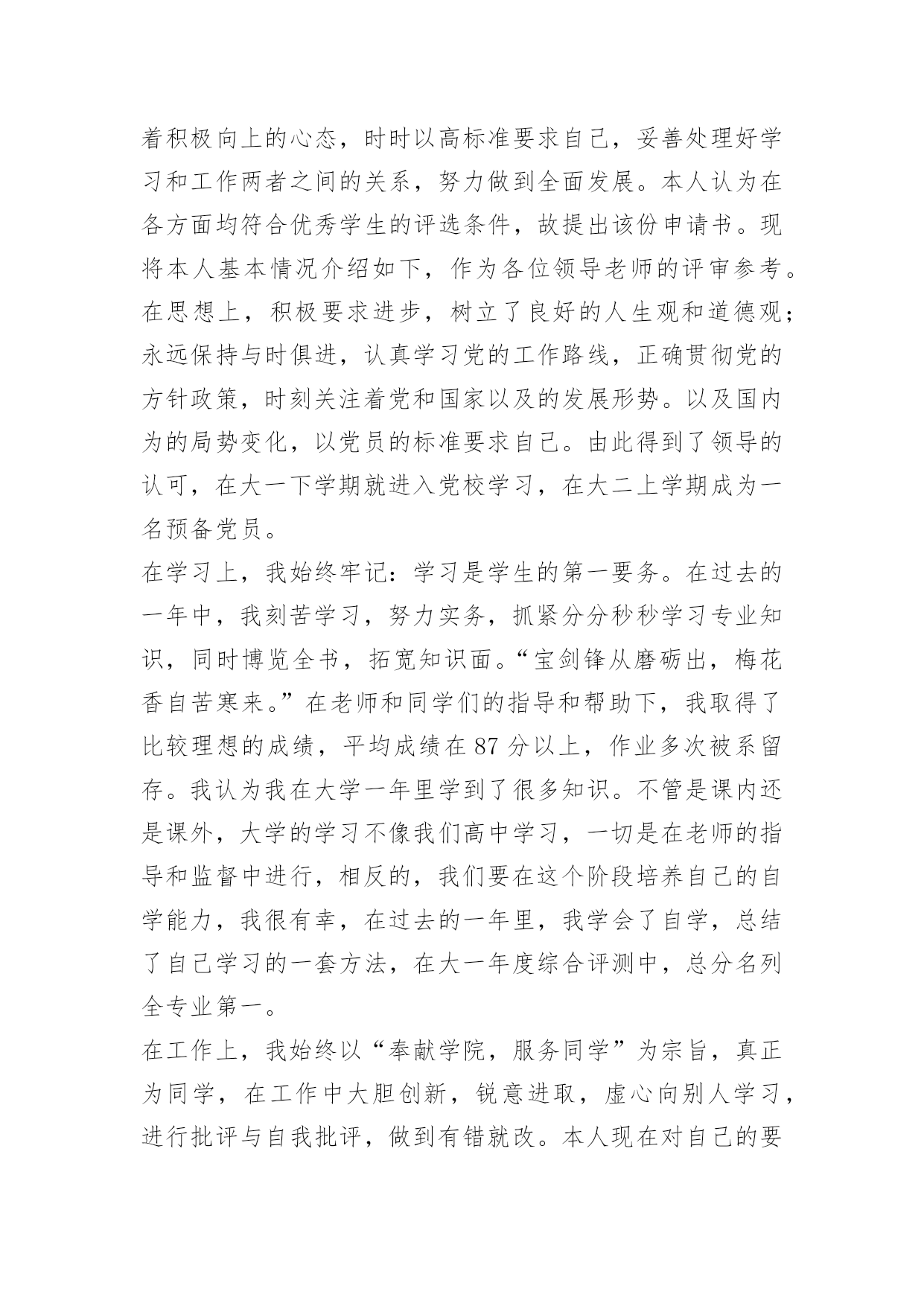 着积极向上的心态，时时以高标准要求自己，妥善处理好学习和工作两者之间的关系，努力做到全面发展。本人认为在各方面均符合优秀学生的评选条件，故提出该份申请书。现将本人基本情况介绍如下，作为各位领导老师的评审参考。

在思想上，积极要求进步，树立了良好的人生观和道德观；永远保持与时俱进，认真学习党的工作路线，正确贯彻党的方针政策，时刻关注着党和国家以及的发展形势。以及国内为的局势变化，以党员的标准要求自己。由此得到了领导的认可，在大一下学期就进入党校学习，在大二上学期成为一名预备党员。

在学习上，我始终牢记：学习是学生的第一要务。在过去的一年中，我刻苦学习，努力实务，抓紧分分秒秒学习专业知识，同时博览全书，拓宽知识面。“宝剑锋从磨砺出，梅花香自苦寒来。”在老师和同学们的指导和帮助下，我取得了比较理想的成绩，平均成绩在 87 分以上，作业多次被系留存。我认为我在大学一年里学到了很多知识。不管是课内还是课外，大学的学习不像我们高中学习，一切是在老师的指导和监督中进行，相反的，我们要在这个阶段培养自己的自学能力，我很有幸，在过去的一年里，我学会了自学，总结了自己学习的一套方法，在大一年度综合评测中，总分名列全专业第一。

在工作上，我始终以“奉献学院，服务同学”为宗旨，真正为同学，在工作中大胆创新，锐意进取，虚心向别人学习，进行批评与自我批评，做到有错就改。本人现在对自己的要